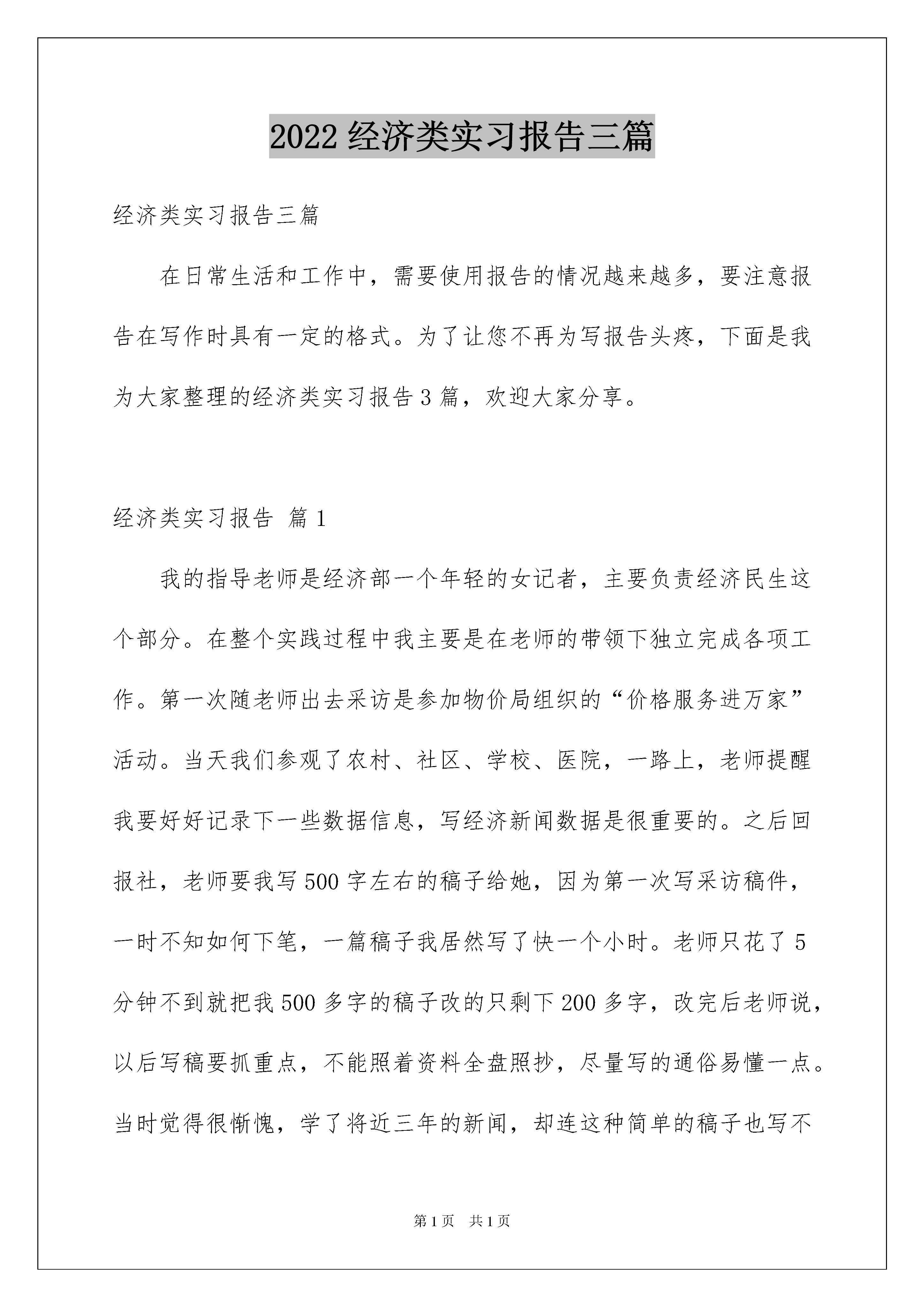 2022 经济类实习报告三篇

经济类实习报告三篇

在日常生活和工作中，需要使用报告的情况越来越多，要注意报告在写作时具有一定的格式。为了让您不再为写报告头疼，下面是我为大家整理的经济类实习报告 3 篇，欢迎大家分享。

经济类实习报告 篇 1

我的指导老师是经济部一个年轻的女记者，主要负责经济民生这个部分。在整个实践过程中我主要是在老师的带领下独立完成各项工作。第一次随老师出去采访是参加物价局组织的“价格服务进万家”活动。当天我们参观了农村、社区、学校、医院，一路上，老师提醒我要好好记录下一些数据信息，写经济新闻数据是很重要的。之后回报社，老师要我写 500 字左右的稿子给她，因为第一次写采访稿件，一时不知如何下笔，一篇稿子我居然写了快一个小时。老师只花了 5 分钟不到就把我 500 多字的稿子改的只剩下 200 多字，改完后老师说，以后写稿要抓重点，不能照着资料全盘照抄，尽量写的通俗易懂一点。当时觉得很惭愧，学了将近三年的新闻，却连这种简单的稿子也写不

第 1 页 共 1 页